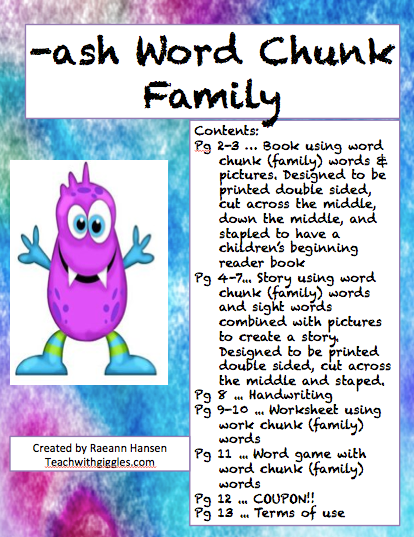 -ash Word Chunk Family

Contents:
Pg 2-3 ... Book using word chunk (family) words & pictures. Designed to be printed double sided, cut across the middle, down the middle, and stapled to have a children's beginning reader book
Pg 4-7... Story using word chunk (family) words and sight words combined with pictures to create a story. Designed to be printed double sided, cut across the middle and staped.
Pg 8 ... Handwriting
Pg 9-10 ... Worksheet using work chunk (family) words
Pg 11 ... Word game with word chunk (family) words
Pg 12 ... COUPON!!
Pg 13 ... Terms of use

Created by Raeann Hansen
Teachwithgiggles.com